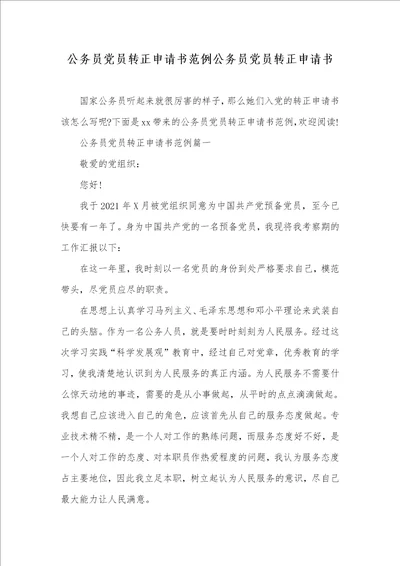 公务员党员转正申请书范例公务员党员转正申请书

国家公务员听起来就很厉害的样子，那么她们入党的转正申请书该怎么写呢?下面是xx带来的公务员党员转正申请书范例,欢迎阅读!

公务员党员转正申请书范例篇一

敬爱的党组织：

您好！

我于2021年X月被党组织同意为中国共产党预备党员，至今已快要有一年了。身为中国共产党的一名预备党员，我现将我考察期的工作汇报以下：

在这一年里，我时刻以一名党员的身份到处严格要求自己，模范带头，尽党员应尽的职责。

在思想上认真学习马列主义、毛泽东思想和邓小平理论来武装自己的头脑。作为一名公务人员，就是要时时刻刻为人民服务。经过这次学习实践“科学发展观”教育中，经过自己对党章，优秀教育的学习，使我清楚地认识到为人民服务的真正内涵。为人民服务不需要什么惊天动地的事迹，需要的是从小事做起，从平时的点点滴滴做起。我想自己应该进入自己的角色，应该首先从自己的服务态度做起。专业技术精不精，是一个人对工作的熟练问题，而服务态度好不好，是一个人对工作的态度、对本职员作热爱程度的问题，我认为服务态度占主要地位，因此我立足本职，树立起认为人民服务的意识，尽自己最大能力让人民满意。